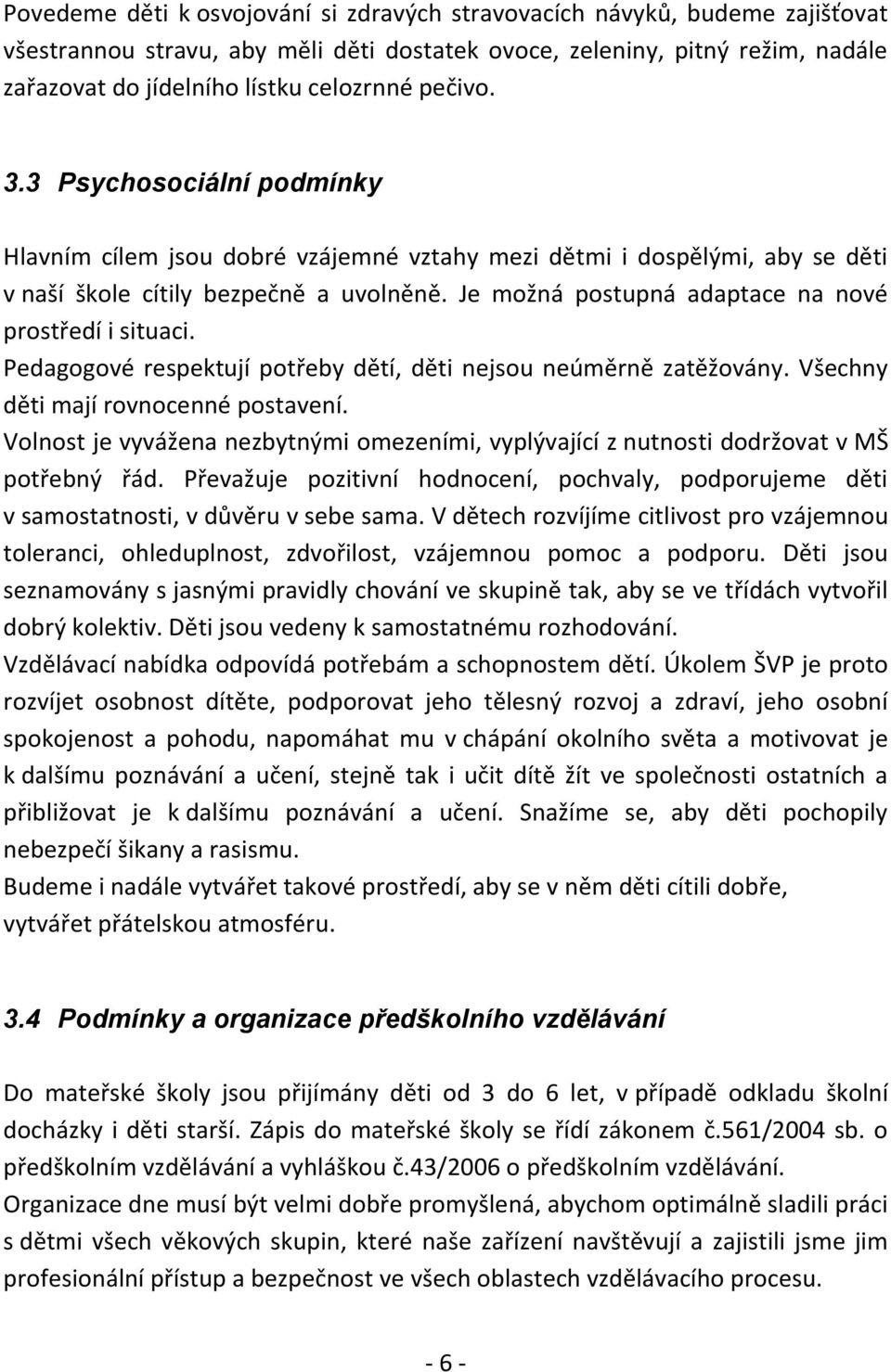 Povedeme děti k osvojování si zdravých stravovacích návyků, budeme zajišťovat všestrannou stravu, aby měli děti dostatek ovoce, zeleniny, pitný režim, nadále zařazovat do jídelního lístku celozrnné pečivo.

3.3 Psychosociální podmínky

Hlavním cílem jsou dobré vzájemné vztahy mezi dětmi i dospělými, aby se děti v naší škole cítily bezpečně a uvolněně. Je možná postupná adaptace na nové prostředí i situaci.
Pedagogové respektují potřeby dětí, děti nejsou neúměrně zatěžovány. Všechny děti mají rovnocenné postavení.
Volnost je vyvážena nezbytnými omezeními, vyplývající z nutnosti dodržovat v MŠ potřebný řád. Převažuje pozitivní hodnocení, pochvaly, podporujeme děti v samostatnosti, v důvěru v sebe sama. V dětech rozvíjíme citlivost pro vzájemnou toleranci, ohleduplnost, zdvořilost, vzájemnou pomoc a podporu. Děti jsou seznamovány s jasnými pravidly chování ve skupině tak, aby se ve třídách vytvořil dobrý kolektiv. Děti jsou vedeny k samostatnému rozhodování.
Vzdělávací nabídka odpovídá potřebám a schopnostem dětí. Úkolem ŠVP je proto rozvíjet osobnost dítěte, podporovat jeho tělesný rozvoj a zdraví, jeho osobní spokojenost a pohodu, napomáhat mu v chápání okolního světa a motivovat je k dalšímu poznávání a učení, stejně tak i učit dítě žít ve společnosti ostatních a přibližovat je k dalšímu poznávání a učení. Snažíme se, aby děti pochopily nebezpečí šikany a rasismu.
Budeme i nadále vytvářet takové prostředí, aby se v něm děti cítili dobře, vytvářet přátelskou atmosféru.

3.4 Podmínky a organizace předškolního vzdělávání

Do mateřské školy jsou přijímány děti od 3 do 6 let, v případě odkladu školní docházky i děti starší. Zápis do mateřské školy se řídí zákonem č.561/2004 sb. o předškolním vzdělávání a vyhláškou č.43/2006 o předškolním vzdělávání.
Organizace dne musí být velmi dobře promyšlená, abychom optimálně sladili práci s dětmi všech věkových skupin, které naše zařízení navštěvují a zajistili jsme jim profesionální přístup a bezpečnost ve všech oblastech vzdělávacího procesu.

- 6 -